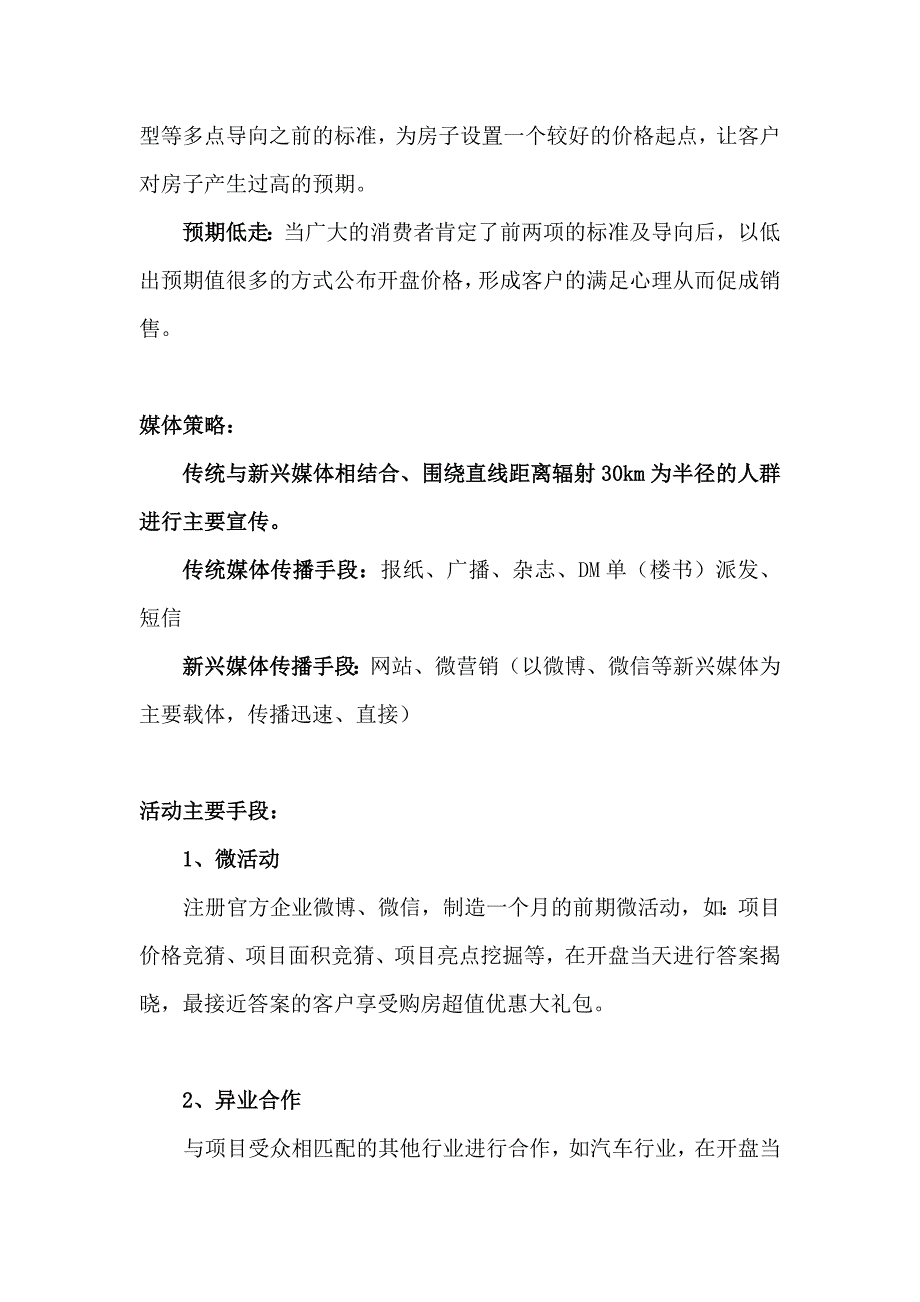 型等多点导向之前的标准，为房子设置一个较好的价格起点，让客户对房子产生过高的预期。

预期低走：当广大的消费者肯定了前两项的标准及导向后，以低出预期值很多的方式公布开盘价格，形成客户的满足心理从而促成销售。

媒体策略：

传统与新兴媒体相结合、围绕直线距离辐射30km为半径的人群进行主要宣传。

传统媒体传播手段：报纸、广播、杂志、DM单（楼书）派发、短信

新兴媒体传播手段：网站、微营销（以微博、微信等新兴媒体为主要载体，传播迅速、直接）

活动主要手段：

1、微活动

注册官方企业微博、微信，制造一个月的前期微活动，如：项目价格竞猜、项目面积竞猜、项目亮点挖掘等，在开盘当天进行答案揭晓，最接近答案的客户享受购房超值优惠大礼包。

2、异业合作

与项目受众相匹配的其他行业进行合作，如汽车行业，在开盘当